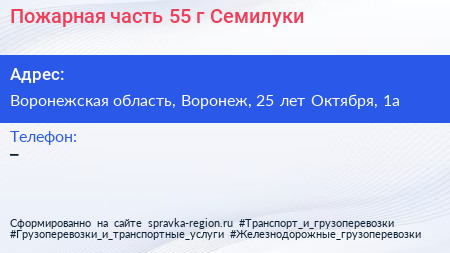 Пожарная часть 55 г Семилуки

Адрес:

Воронежская область, Воронеж, 25 лет Октября, 1а

Телефон:

–

Сформированно на сайте spravka-region.ru #Транспорт_и_грузоперевозки #Грузоперевозки_и_транспортные_услуги #Железнодорожные_грузоперевозки